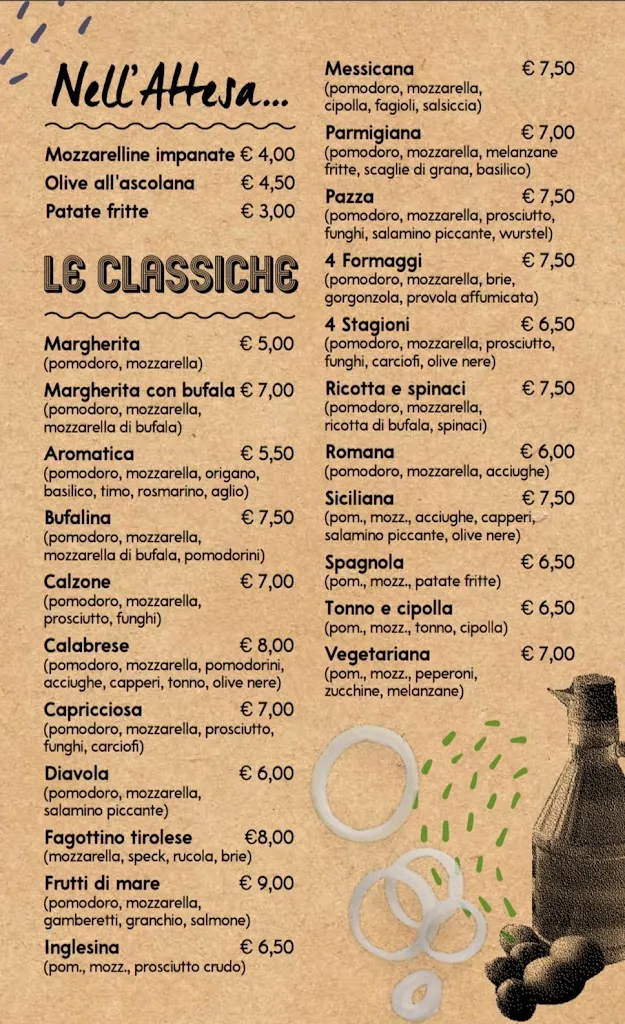 Nell'Attesa...

Mozzarelline impanate € 4,00
Olive all'ascolana € 4,50
Patate fritte € 3,00

LE CLASSICHE

Margherita € 5,00
(pomodoro, mozzarella)

Margherita con bufala € 7,00
(pomodoro, mozzarella, mozzarella di bufala)

Aromatica € 5,50
(pomodoro, mozzarella, origano, basilico, timo, rosmarino, aglio)

Bufalina € 7,50
(pomodoro, mozzarella, mozzarella di bufala, pomodorini)

Calzone € 7,00
(pomodoro, mozzarella, prosciutto, funghi)

Calabrese € 8,00
(pomodoro, mozzarella, pomodorini, acciughe, capperi, tonno, olive nere)

Capricciosa € 7,00
(pomodoro, mozzarella, prosciutto, funghi, carciofi)

Diavola € 6,00
(pomodoro, mozzarella, salamino piccante)

Fagottino tirolese €8,00
(mozzarella, speck, rucola, brie)

Frutti di mare € 9,00
(pomodoro, mozzarella, gamberetti, granchio, salmone)

Inglesina € 6,50
(pom., mozz., prosciutto crudo)

Messicana € 7,50
(pomodoro, mozzarella, cipolla, fagioli, salsiccia)

Parmigiana € 7,00
(pomodoro, mozzarella, melanzane fritte, scaglie di grana, basilico)

Pazza € 7,50
(pomodoro, mozzarella, prosciutto, funghi, salamino piccante, wurstel)

4 Formaggi € 7,50
(pomodoro, mozzarella, brie, gorgonzola, provola affumicata)

4 Stagioni € 6,50
(pomodoro, mozzarella, prosciutto, funghi, carciofi, olive nere)

Ricotta e spinaci € 7,50
(pomodoro, mozzarella, ricotta di bufala, spinaci)

Romana € 6,00
(pomodoro, mozzarella, acciughe)

Siciliana € 7,50
(pom., mozz., acciughe, capperi, salamino piccante, olive nere)

Spagnola € 6,50
(pom., mozz., patate fritte)

Tonno e cipolla € 6,50
(pom., mozz., tonno, cipolla)

Vegetariana € 7,00
(pom., mozz., peperoni, zucchine, melanzane)